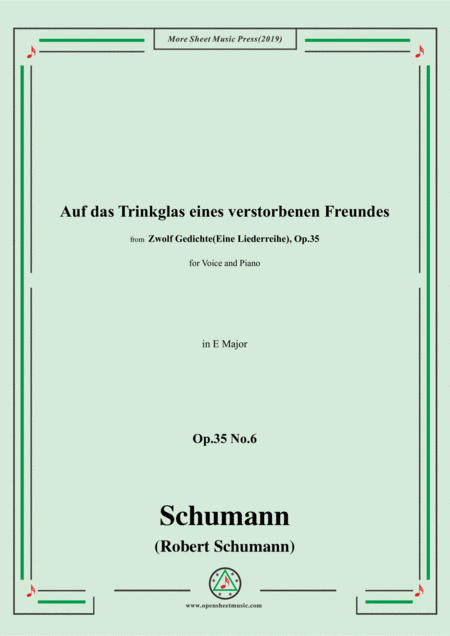 More Sheet Music Press(2019)

Auf das Trinkglas eines verstorbenen Freundes

from Zwolf Gedichte(Eine Liederreihe), Op.35

for Voice and Piano

in E Major

Op.35 No.6

Schumann

(Robert Schumann)

www.opensheetmusic.com